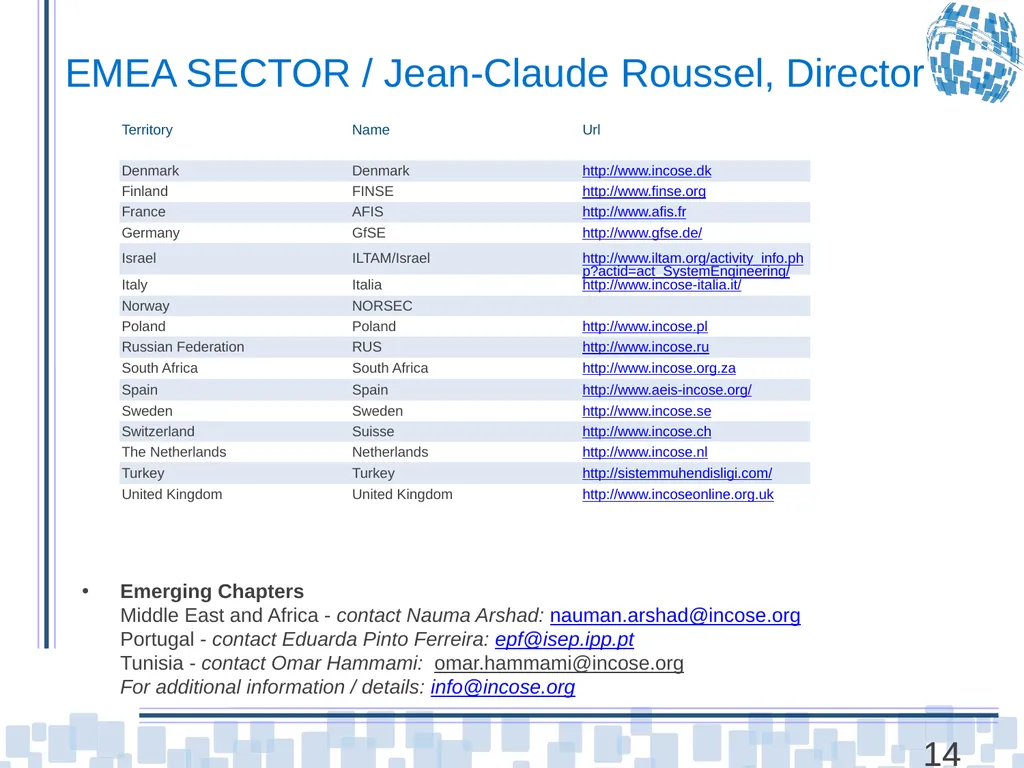 EMEA SECTOR / Jean-Claude Roussel, Director

| Territory | Name | Url |
|---|---|---|
| Denmark | Denmark | http://www.incose.dk |
| Finland | FINSE | http://www.finse.org |
| France | AFIS | http://www.afis.fr |
| Germany | GfSE | http://www.gfse.de/ |
| Israel | ILTAM/Israel | http://www.iltam.org/activity_info.php?actid=act_SystemEngineering/ |
| Italy | Italia | http://www.incose-italia.it/ |
| Norway | NORSEC | |
| Poland | Poland | http://www.incose.pl |
| Russian Federation | RUS | http://www.incose.ru |
| South Africa | South Africa | http://www.incose.org.za |
| Spain | Spain | http://www.aeis-incose.org/ |
| Sweden | Sweden | http://www.incose.se |
| Switzerland | Suisse | http://www.incose.ch |
| The Netherlands | Netherlands | http://www.incose.nl |
| Turkey | Turkey | http://sistemmuhendisligi.com/ |
| United Kingdom | United Kingdom | http://www.incoseonline.org.uk |

• Emerging Chapters
Middle East and Africa - contact Nauma Arshad: nauman.arshad@incose.org
Portugal - contact Eduarda Pinto Ferreira: epf@isep.ipp.pt
Tunisia - contact Omar Hammami: omar.hammami@incose.org
For additional information / details: info@incose.org

14